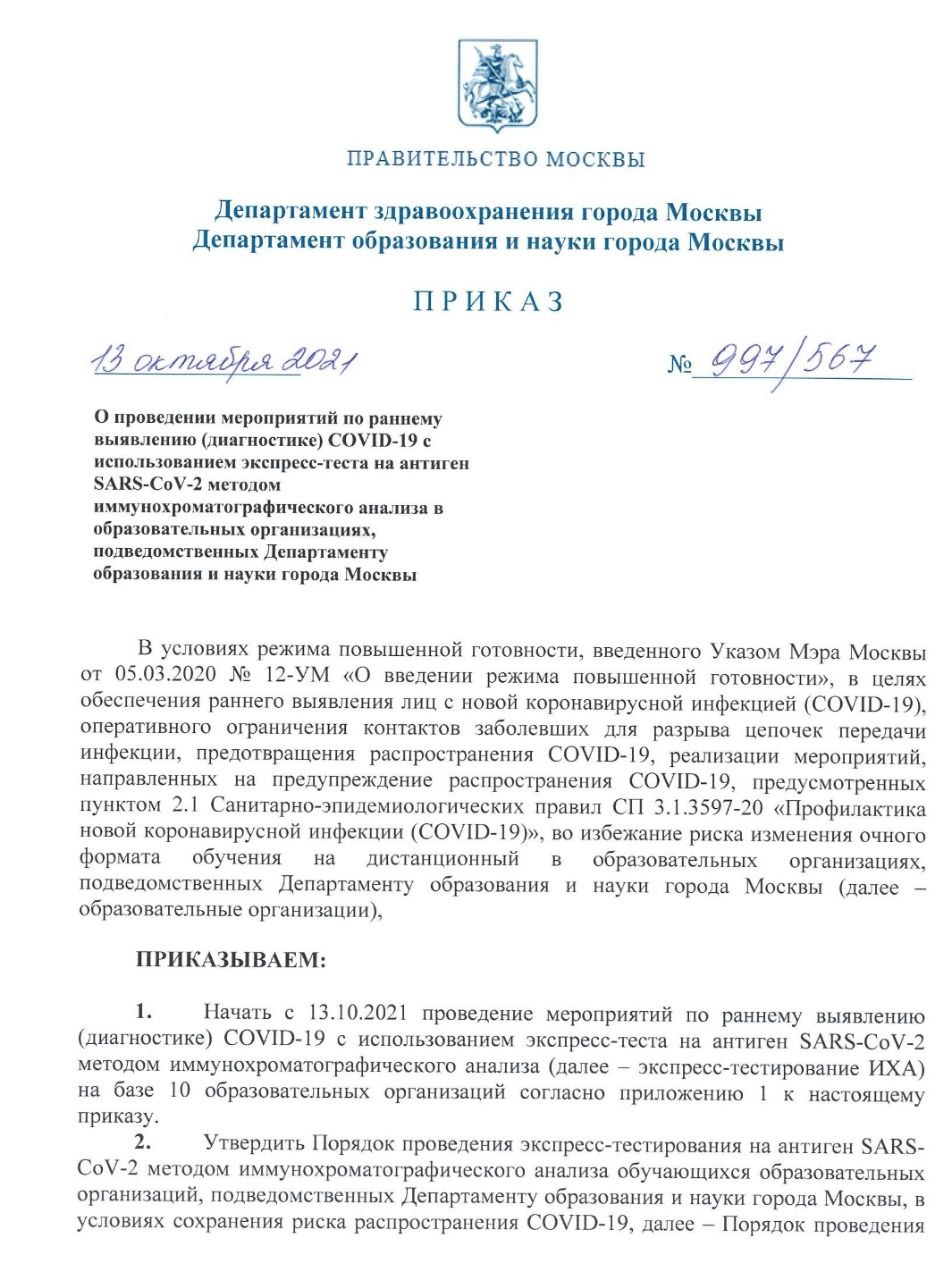 ПРАВИТЕЛЬСТВО МОСКВЫ

Департамент здравоохранения города Москвы
Департамент образования и науки города Москвы

ПРИКАЗ

13 октября 2021

№ 997/567

О проведении мероприятий по раннему выявлению (диагностике) COVID-19 с использованием экспресс-теста на антиген SARS-CoV-2 методом иммунохроматографического анализа в образовательных организациях, подведомственных Департаменту образования и науки города Москвы

В условиях режима повышенной готовности, введенного Указом Мэра Москвы от 05.03.2020 № 12-УМ «О введении режима повышенной готовности», в целях обеспечения раннего выявления лиц с новой коронавирусной инфекцией (COVID-19), оперативного ограничения контактов заболевших для разрыва цепочек передачи инфекции, предотвращения распространения COVID-19, реализации мероприятий, направленных на предупреждение распространения COVID-19, предусмотренных пунктом 2.1 Санитарно-эпидемиологических правил СП 3.1.3597-20 «Профилактика новой коронавирусной инфекции (COVID-19)», во избежание риска изменения очного формата обучения на дистанционный в образовательных организациях, подведомственных Департаменту образования и науки города Москвы (далее – образовательные организации),

ПРИКАЗЫВАЕМ:

1. Начать с 13.10.2021 проведение мероприятий по раннему выявлению (диагностике) COVID-19 с использованием экспресс-теста на антиген SARS-CoV-2 методом иммунохроматографического анализа (далее – экспресс-тестирование ИХА) на базе 10 образовательных организаций согласно приложению 1 к настоящему приказу.

2. Утвердить Порядок проведения экспресс-тестирования на антиген SARS-CoV-2 методом иммунохроматографического анализа обучающихся образовательных организаций, подведомственных Департаменту образования и науки города Москвы, в условиях сохранения риска распространения COVID-19, далее – Порядок проведения